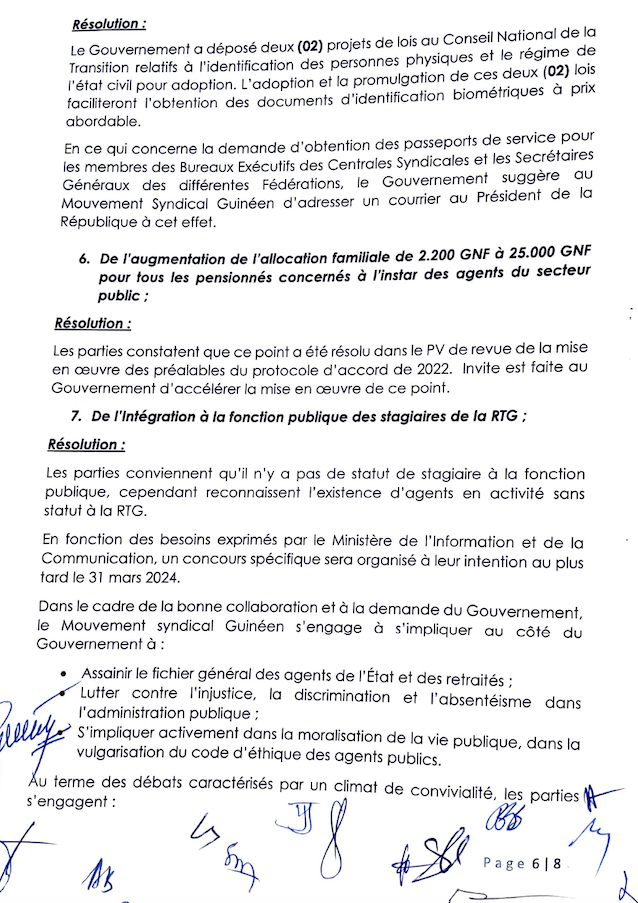 Résolution :

Le Gouvernement a déposé deux (02) projets de lois au Conseil National de la Transition relatifs à l'identification des personnes physiques et le régime de l'état civil pour adoption. L'adoption et la promulgation de ces deux (02) lois faciliteront l'obtention des documents d'identification biométriques à prix abordable.

En ce qui concerne la demande d'obtention des passeports de service pour les membres des Bureaux Exécutifs des Centrales Syndicales et les Secrétaires Généraux des différentes Fédérations, le Gouvernement suggère au Mouvement Syndical Guinéen d'adresser un courrier au Président de la République à cet effet.

6. De l'augmentation de l'allocation familiale de 2.200 GNF à 25.000 GNF pour tous les pensionnés concernés à l'instar des agents du secteur public ;

Résolution :

Les parties constatent que ce point a été résolu dans le PV de revue de la mise en œuvre des préalables du protocole d'accord de 2022. Invite est faite au Gouvernement d'accélérer la mise en œuvre de ce point.

7. De l'Intégration à la fonction publique des stagiaires de la RTG ;

Résolution :

Les parties conviennent qu'il n'y a pas de statut de stagiaire à la fonction publique, cependant reconnaissent l'existence d'agents en activité sans statut à la RTG.

En fonction des besoins exprimés par le Ministère de l'Information et de la Communication, un concours spécifique sera organisé à leur intention au plus tard le 31 mars 2024.

Dans le cadre de la bonne collaboration et à la demande du Gouvernement, le Mouvement syndical Guinéen s'engage à s'impliquer au côté du Gouvernement à :

• Assainir le fichier général des agents de l'État et des retraités ;
• Lutter contre l'injustice, la discrimination et l'absentéisme dans l'administration publique ;
• S'impliquer activement dans la moralisation de la vie publique, dans la vulgarisation du code d'éthique des agents publics.

Au terme des débats caractérisés par un climat de convivialité, les parties s'engagent :

Page 6 | 8